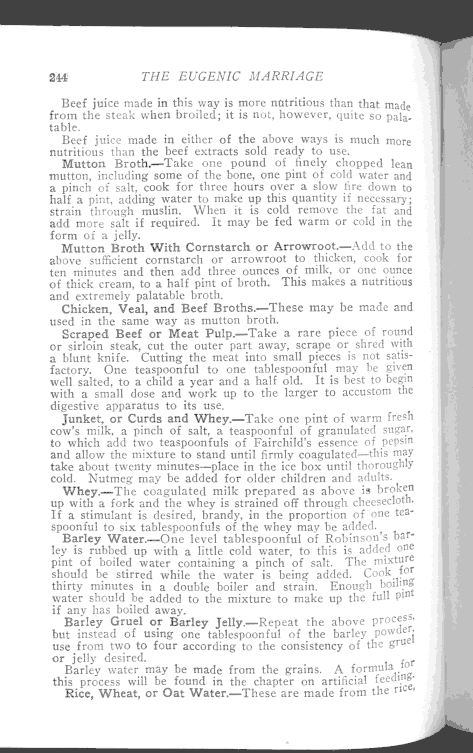 244 THE EUGENIC MARRIAGE

Beef juice made in this way is more nutritious than that made from the steak when broiled; it is not, however, quite so palatable.

Beef juice made in either of the above ways is much more nutritious than the beef extracts sold ready to use.

Mutton Broth.—Take one pound of finely chopped lean mutton, including some of the bone, one pint of cold water and a pinch of salt, cook for three hours over a slow fire down to half a pint, adding water to make up this quantity if necessary; strain through muslin. When it is cold remove the fat and add more salt if required. It may be fed warm or cold in the form of a jelly.

Mutton Broth With Cornstarch or Arrowroot.—Add to the above sufficient cornstarch or arrowroot to thicken, cook for ten minutes and then add three ounces of milk, or one ounce of thick cream, to a half pint of broth. This makes a nutritious and extremely palatable broth.

Chicken, Veal, and Beef Broths.—These may be made and used in the same way as mutton broth.

Scraped Beef or Meat Pulp.—Take a rare piece of round or sirloin steak, cut the outer part away, scrape or shred with a blunt knife. Cutting the meat into small pieces is not satisfactory. One teaspoonful to one tablespoonful may be given well salted, to a child a year and a half old. It is best to begin with a small dose and work up to the larger to accustom the digestive apparatus to its use.

Junket, or Curds and Whey.—Take one pint of warm fresh cow's milk, a pinch of salt, a teaspoonful of granulated sugar, to which add two teaspoonfuls of Fairchild's essence of pepsin and allow the mixture to stand until firmly coagulated—this may take about twenty minutes—place in the ice box until thoroughly cold. Nutmeg may be added for older children and adults.

Whey.—The coagulated milk prepared as above is broken up with a fork and the whey is strained off through cheesecloth. If a stimulant is desired, brandy, in the proportion of one teaspoonful to six tablespoonfuls of the whey may be added.

Barley Water.—One level tablespoonful of Robinson's barley is rubbed up with a little cold water, to this is added one pint of boiled water containing a pinch of salt. The mixture should be stirred while the water is being added. Cook for thirty minutes in a double boiler and strain. Enough boiling water should be added to the mixture to make up the full pint if any has boiled away.

Barley Gruel or Barley Jelly.—Repeat the above process, but instead of using one tablespoonful of the barley powder, use from two to four according to the consistency of the gruel or jelly desired.

Barley water may be made from the grains. A formula for this process will be found in the chapter on artificial feeding.

Rice, Wheat, or Oat Water.—These are made from the rice,